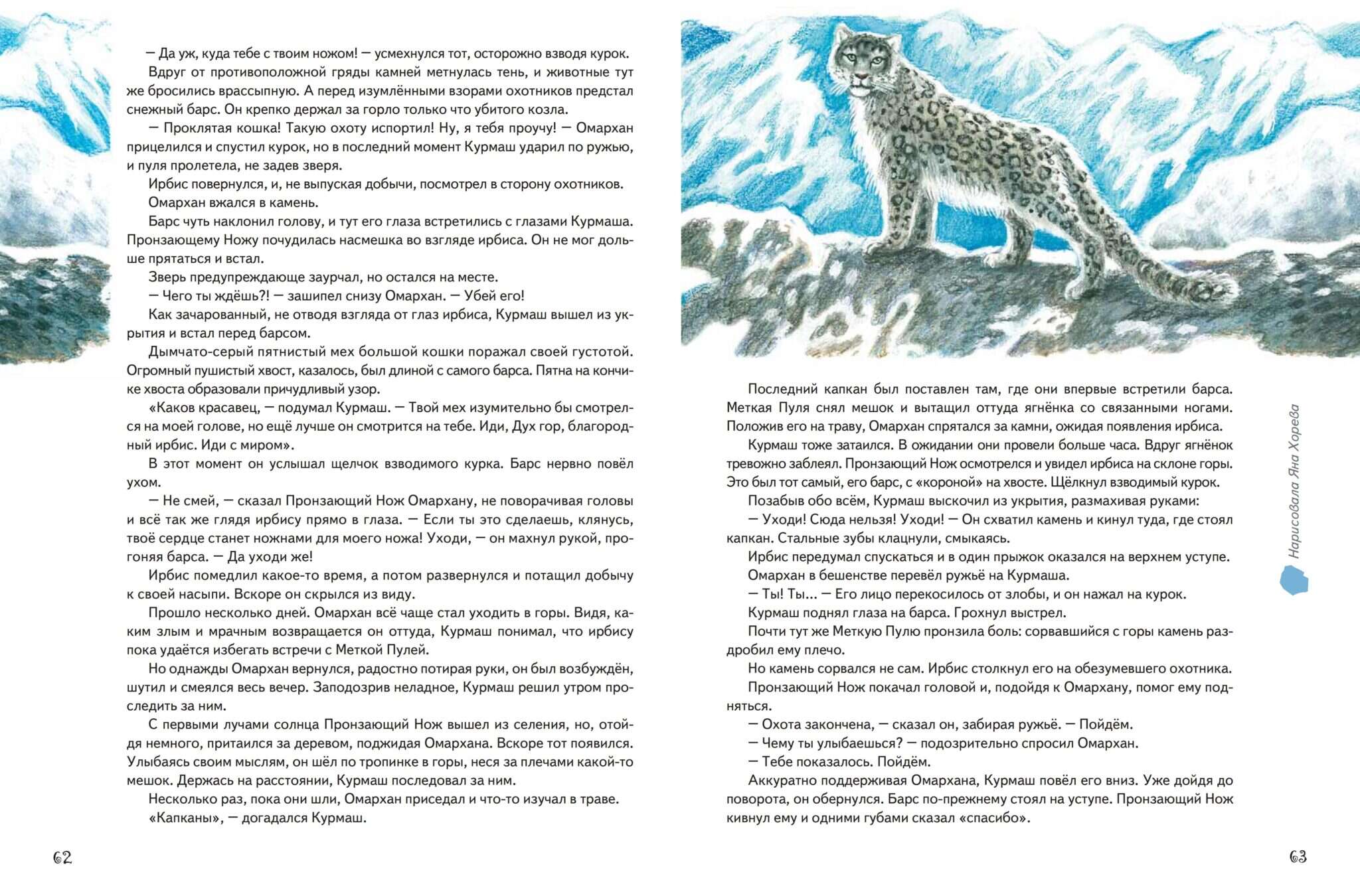 — Да уж, куда тебе с твоим ножом! — усмехнулся тот, осторожно взводя курок.

Вдруг от противоположной гряды камней метнулась тень, и животные тут же бросились врассыпную. А перед изумлёнными взорами охотников предстал снежный барс. Он крепко держал за горло только что убитого козла.

— Проклятая кошка! Такую охоту испортил! Ну, я тебя проучу! — Омархан прицелился и спустил курок, но в последний момент Курмаш ударил по ружью, и пуля пролетела, не задев зверя.

Ирбис повернулся, и, не выпуская добычи, посмотрел в сторону охотников.

Омархан вжался в камень.

Барс чуть наклонил голову, и тут его глаза встретились с глазами Курмаша. Пронзающему Ножу почудилась насмешка во взгляде ирбиса. Он не мог дольше прятаться и встал.

Зверь предупреждающе заурчал, но остался на месте.

— Чего ты ждёшь?! — зашипел снизу Омархан. — Убей его!

Как зачарованный, не отводя взгляда от глаз ирбиса, Курмаш вышел из укрытия и встал перед барсом.

Дымчато-серый пятнистый мех большой кошки поражал своей густотой. Огромный пушистый хвост, казалось, был длиной с самого барса. Пятна на кончике хвоста образовали причудливый узор.

«Каков красавец, — подумал Курмаш. — Твой мех изумительно бы смотрелся на моей голове, но ещё лучше он смотрится на тебе. Иди, Дух гор, благородный ирбис. Иди с миром».

В этот момент он услышал щелчок взводимого курка. Барс нервно повёл ухом.

— Не смей, — сказал Пронзающий Нож Омархану, не поворачивая головы и всё так же глядя ирбису прямо в глаза. — Если ты это сделаешь, клянусь, твоё сердце станет ножнами для моего ножа! Уходи, — он махнул рукой, прогоняя барса. — Да уходи же!

Ирбис помедлил какое-то время, а потом развернулся и потащил добычу к своей насыпи. Вскоре он скрылся из виду.

Прошло несколько дней. Омархан всё чаще стал уходить в горы. Видя, каким злым и мрачным возвращается он оттуда, Курмаш понимал, что ирбису пока удаётся избегать встречи с Меткой Пулей.

Но однажды Омархан вернулся, радостно потирая руки, он был возбуждён, шутил и смеялся весь вечер. Заподозрив неладное, Курмаш решил утром проследить за ним.

С первыми лучами солнца Пронзающий Нож вышел из селения, но, отойдя немного, притаился за деревом, поджидая Омархана. Вскоре тот появился. Улыбаясь своим мыслям, он шёл по тропинке в горы, неся за плечами какой-то мешок. Держась на расстоянии, Курмаш последовал за ним.

Несколько раз, пока они шли, Омархан приседал и что-то изучал в траве.

«Капканы», — догадался Курмаш.

62

Последний капкан был поставлен там, где они впервые встретили барса. Меткая Пуля снял мешок и вытащил оттуда ягнёнка со связанными ногами. Положив его на траву, Омархан спрятался за камни, ожидая появления ирбиса.

Курмаш тоже затаился. В ожидании они провели больше часа. Вдруг ягнёнок тревожно заблеял. Пронзающий Нож осмотрелся и увидел ирбиса на склоне горы. Это был тот самый, его барс, с «короной» на хвосте. Щёлкнул взводимый курок.

Позабыв обо всём, Курмаш выскочил из укрытия, размахивая руками:

— Уходи! Сюда нельзя! Уходи! — Он схватил камень и кинул туда, где стоял капкан. Стальные зубы клацнули, смыкаясь.

Ирбис передумал спускаться и в один прыжок оказался на верхнем уступе.

Омархан в бешенстве перевёл ружьё на Курмаша.

— Ты! Ты... — Его лицо перекосилось от злобы, и он нажал на курок.

Курмаш поднял глаза на барса. Грохнул выстрел.

Почти тут же Меткую Пулю пронзила боль: сорвавшийся с горы камень раздробил ему плечо.

Но камень сорвался не сам. Ирбис столкнул его на обезумевшего охотника.

Пронзающий Нож покачал головой и, подойдя к Омархану, помог ему подняться.

— Охота закончена, — сказал он, забирая ружьё. — Пойдём.

— Чему ты улыбаешься? — подозрительно спросил Омархан.

— Тебе показалось. Пойдём.

Аккуратно поддерживая Омархана, Курмаш повёл его вниз. Уже дойдя до поворота, он обернулся. Барс по-прежнему стоял на уступе. Пронзающий Нож кивнул ему и одними губами сказал «спасибо».

Нарисовала Яна Хорева

63